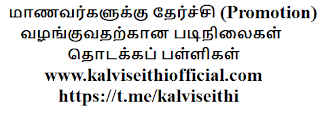 மாணவர்களுக்கு தேர்ச்சி (Promotion) வழங்குவதற்கான படிநிலைகள்
தொடக்கப் பள்ளிகள்
www.kalviseithiofficial.com
https://t.me/kalviseithi